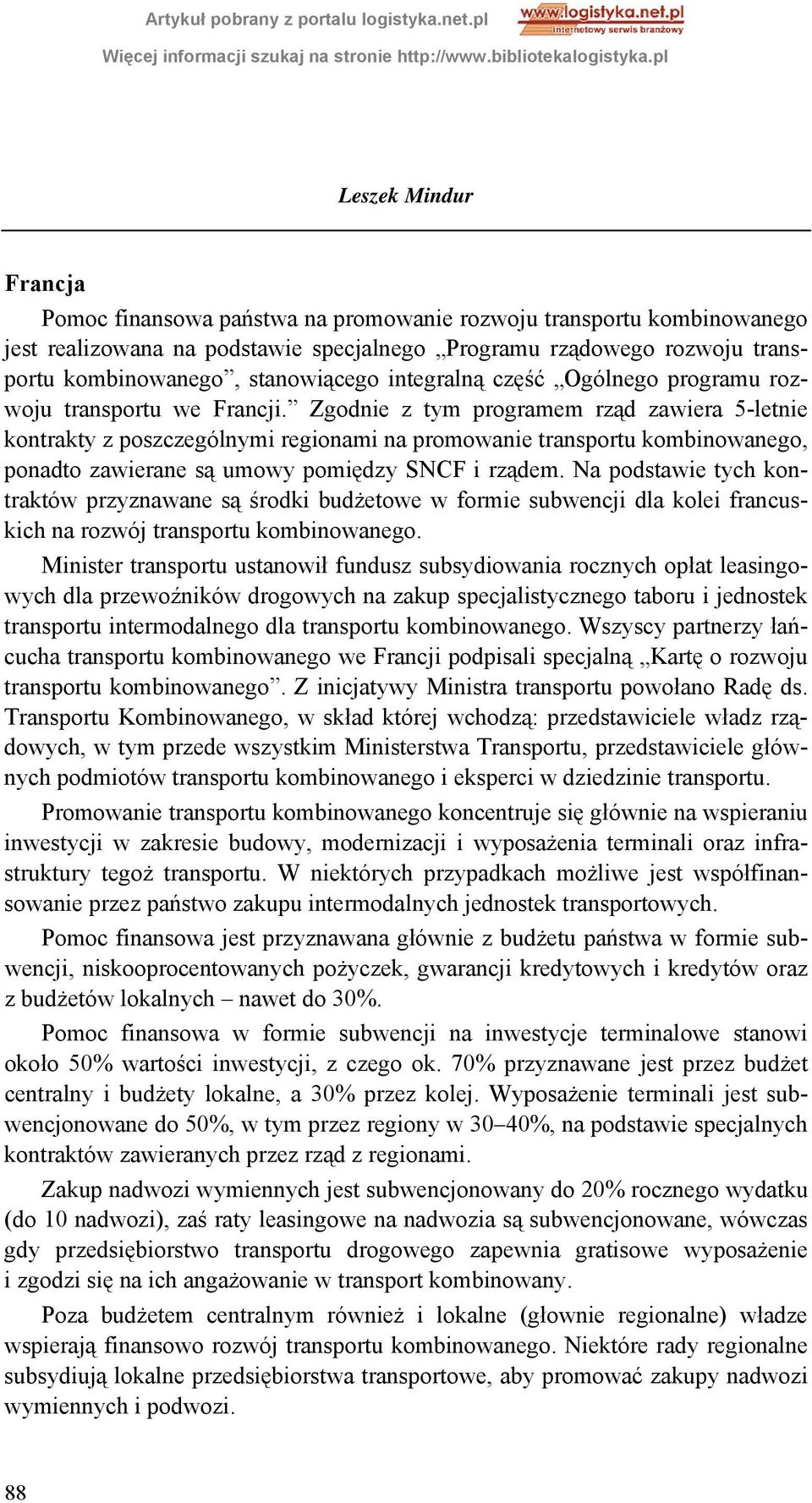 Artykuł pobrany z portalu logistyka.net.pl
www.logistyka.net.pl
internetowy serwis branżowy
Więcej informacji szukaj na stronie http://www.bibliotekalogistyka.pl

Leszek Mindur

Francja

Pomoc finansowa państwa na promowanie rozwoju transportu kombinowanego jest realizowana na podstawie specjalnego „Programu rządowego rozwoju transportu kombinowanego”, stanowiącego integralną część „Ogólnego programu rozwoju transportu we Francji.” Zgodnie z tym programem rząd zawiera 5-letnie kontrakty z poszczególnymi regionami na promowanie transportu kombinowanego, ponadto zawierane są umowy pomiędzy SNCF i rządem. Na podstawie tych kontraktów przyznawane są środki budżetowe w formie subwencji dla kolei francuskich na rozwój transportu kombinowanego.

Minister transportu ustanowił fundusz subsydiowania rocznych opłat leasingowych dla przewoźników drogowych na zakup specjalistycznego taboru i jednostek transportu intermodalnego dla transportu kombinowanego. Wszyscy partnerzy łańcucha transportu kombinowanego we Francji podpisali specjalną „Kartę o rozwoju transportu kombinowanego”. Z inicjatywy Ministra transportu powołano Radę ds. Transportu Kombinowanego, w skład której wchodzą: przedstawiciele władz rządowych, w tym przede wszystkim Ministerstwa Transportu, przedstawiciele głównych podmiotów transportu kombinowanego i eksperci w dziedzinie transportu.

Promowanie transportu kombinowanego koncentruje się głównie na wspieraniu inwestycji w zakresie budowy, modernizacji i wyposażenia terminali oraz infrastruktury tegoż transportu. W niektórych przypadkach możliwe jest współfinansowanie przez państwo zakupu intermodalnych jednostek transportowych.

Pomoc finansowa jest przyznawana głównie z budżetu państwa w formie subwencji, niskooprocentowanych pożyczek, gwarancji kredytowych i kredytów oraz z budżetów lokalnych – nawet do 30%.

Pomoc finansowa w formie subwencji na inwestycje terminalowe stanowi około 50% wartości inwestycji, z czego ok. 70% przyznawane jest przez budżet centralny i budżety lokalne, a 30% przez kolej. Wyposażenie terminali jest subwencjonowane do 50%, w tym przez regiony w 30–40%, na podstawie specjalnych kontraktów zawieranych przez rząd z regionami.

Zakup nadwozi wymiennych jest subwencjonowany do 20% rocznego wydatku (do 10 nadwozi), zaś raty leasingowe na nadwozia są subwencjonowane, wówczas gdy przedsiębiorstwo transportu drogowego zapewnia gratisowe wyposażenie i zgodzi się na ich angażowanie w transport kombinowany.

Poza budżetem centralnym również i lokalne (głownie regionalne) władze wspierają finansowo rozwój transportu kombinowanego. Niektóre rady regionalne subsydiują lokalne przedsiębiorstwa transportowe, aby promować zakupy nadwozi wymiennych i podwozi.

88